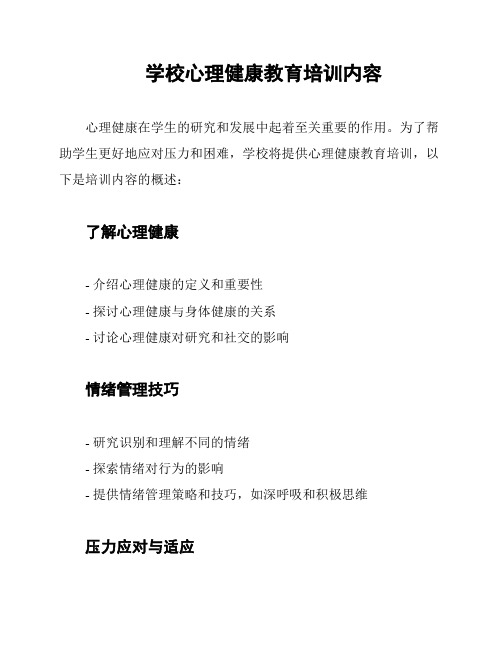 学校心理健康教育培训内容

心理健康在学生的研究和发展中起着至关重要的作用。为了帮助学生更好地应对压力和困难，学校将提供心理健康教育培训，以下是培训内容的概述：

了解心理健康

- 介绍心理健康的定义和重要性
- 探讨心理健康与身体健康的关系
- 讨论心理健康对研究和社交的影响

情绪管理技巧

- 研究识别和理解不同的情绪
- 探索情绪对行为的影响
- 提供情绪管理策略和技巧，如深呼吸和积极思维

压力应对与适应